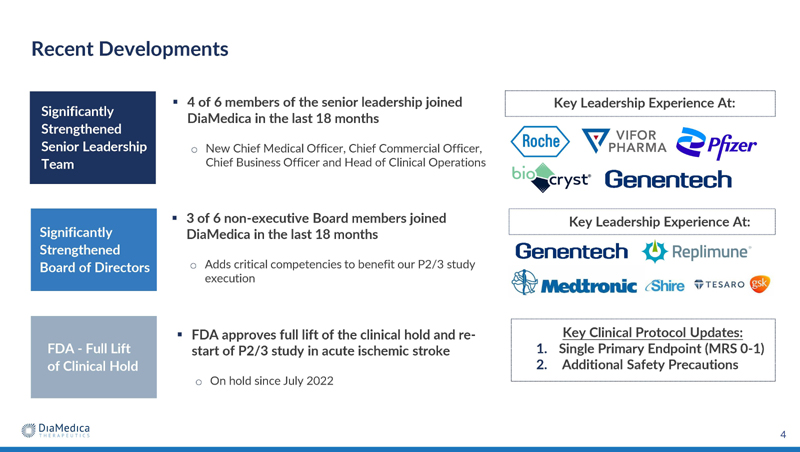 Recent Developments

Significantly Strengthened Senior Leadership Team

▪ 4 of 6 members of the senior leadership joined DiaMedica in the last 18 months

o New Chief Medical Officer, Chief Commercial Officer, Chief Business Officer and Head of Clinical Operations

Key Leadership Experience At:

Roche
VIFOR PHARMA
Pfizer
biocryst
Genentech

Significantly Strengthened Board of Directors

▪ 3 of 6 non-executive Board members joined DiaMedica in the last 18 months

o Adds critical competencies to benefit our P2/3 study execution

Key Leadership Experience At:

Genentech
Replimune
Medtronic
Shire
TESARO
gsk

FDA - Full Lift of Clinical Hold

▪ FDA approves full lift of the clinical hold and re-start of P2/3 study in acute ischemic stroke

o On hold since July 2022

Key Clinical Protocol Updates:
1. Single Primary Endpoint (MRS 0-1)
2. Additional Safety Precautions

DiaMedica THERAPEUTICS

4